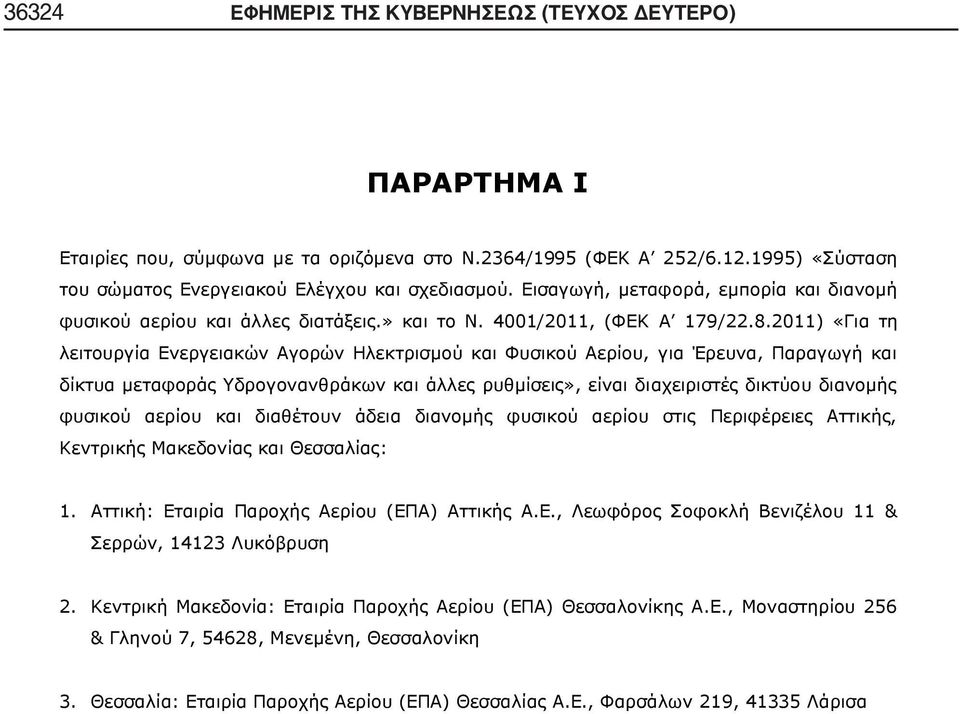 36324 ΕΦΗΜΕΡΙΣ ΤΗΣ ΚΥΒΕΡΝΗΣΕΩΣ (ΤΕΥΧΟΣ ΔΕΥΤΕΡΟ)

ΠΑΡΑΡΤΗΜΑ Ι

Εταιρίες που, σύμφωνα με τα οριζόμενα στο Ν.2364/1995 (ΦΕΚ Α' 252/6.12.1995) «Σύσταση του σώματος Ενεργειακού Ελέγχου και σχεδιασμού. Εισαγωγή, μεταφορά, εμπορία και διανομή φυσικού αερίου και άλλες διατάξεις.» και το Ν. 4001/2011, (ΦΕΚ Α' 179/22.8.2011) «Για τη λειτουργία Ενεργειακών Αγορών Ηλεκτρισμού και Φυσικού Αερίου, για Έρευνα, Παραγωγή και δίκτυα μεταφοράς Υδρογονανθράκων και άλλες ρυθμίσεις», είναι διαχειριστές δικτύου διανομής φυσικού αερίου και διαθέτουν άδεια διανομής φυσικού αερίου στις Περιφέρειες Αττικής, Κεντρικής Μακεδονίας και Θεσσαλίας:

1. Αττική: Εταιρία Παροχής Αερίου (ΕΠΑ) Αττικής Α.Ε., Λεωφόρος Σοφοκλή Βενιζέλου 11 & Σερρών, 14123 Λυκόβρυση

2. Κεντρική Μακεδονία: Εταιρία Παροχής Αερίου (ΕΠΑ) Θεσσαλονίκης Α.Ε., Μοναστηρίου 256 & Γληνού 7, 54628, Μενεμένη, Θεσσαλονίκη

3. Θεσσαλία: Εταιρία Παροχής Αερίου (ΕΠΑ) Θεσσαλίας Α.Ε., Φαρσάλων 219, 41335 Λάρισα